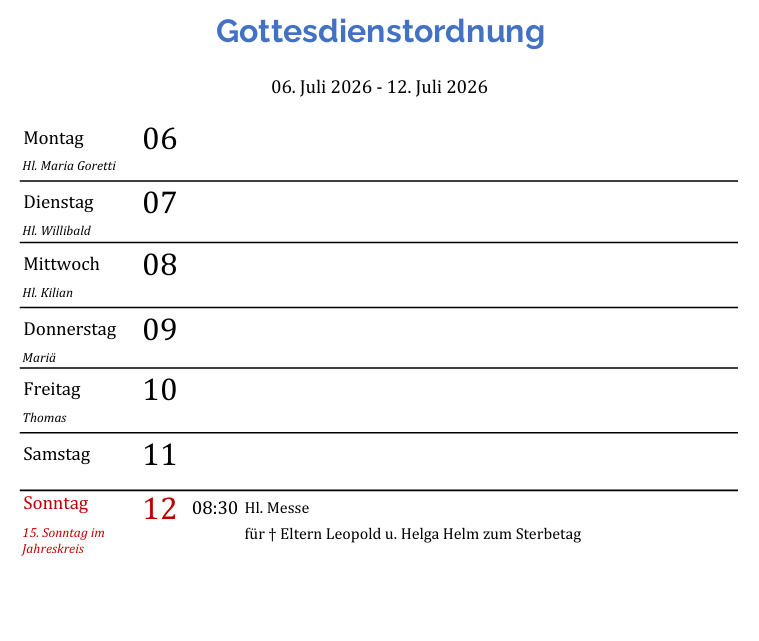 Gottesdienstordnung

06. Juli 2026 - 12. Juli 2026

Montag 06
Hl. Maria Goretti

Dienstag 07
Hl. Willibald

Mittwoch 08
Hl. Kilian

Donnerstag 09
Mariä

Freitag 10
Thomas

Samstag 11

Sonntag 12 08:30 Hl. Messe
15. Sonntag im Jahreskreis
für † Eltern Leopold u. Helga Helm zum Sterbetag